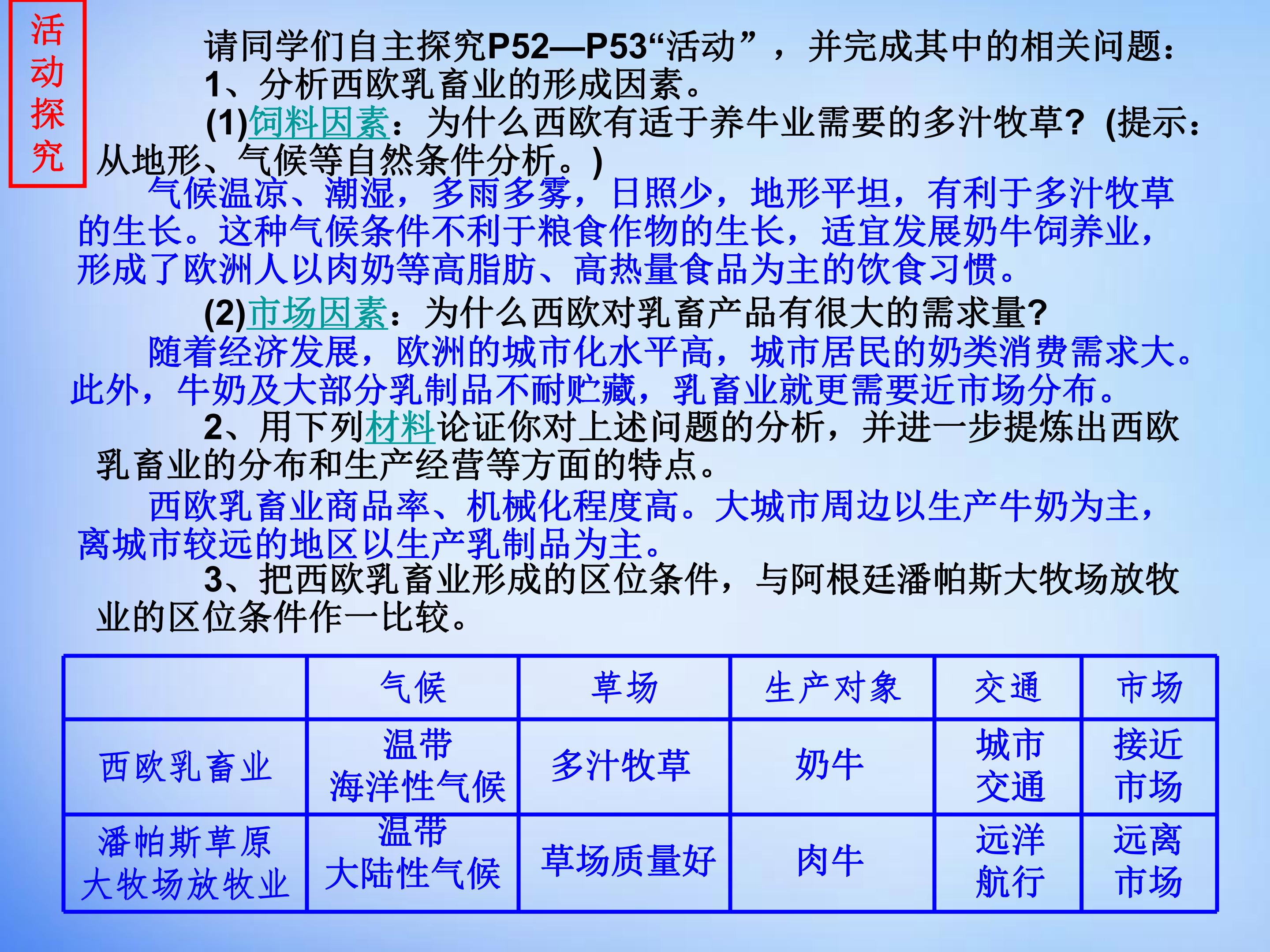 活动探究

请同学们自主探究P52—P53“活动”，并完成其中的相关问题：

1、分析西欧乳畜业的形成因素。

(1)饲料因素：为什么西欧有适于养牛业需要的多汁牧草？(提示：从地形、气候等自然条件分析。)

气候温凉、潮湿，多雨多雾，日照少，地形平坦，有利于多汁牧草的生长。这种气候条件不利于粮食作物的生长，适宜发展奶牛饲养业，形成了欧洲人以肉奶等高脂肪、高热量食品为主的饮食习惯。

(2)市场因素：为什么西欧对乳畜产品有很大的需求量？

随着经济发展，欧洲的城市化水平高，城市居民的奶类消费需求大。此外，牛奶及大部分乳制品不耐贮藏，乳畜业就更需要近市场分布。

2、用下列材料论证你对上述问题的分析，并进一步提炼出西欧乳畜业的分布和生产经营等方面的特点。

西欧乳畜业商品率、机械化程度高。大城市周边以生产牛奶为主，离城市较远的地区以生产乳制品为主。

3、把西欧乳畜业形成的区位条件，与阿根廷潘帕斯大牧场放牧业的区位条件作一比较。

| | 气候 | 草场 | 生产对象 | 交通 | 市场 |
|---|---|---|---|---|---|
| 西欧乳畜业 | 温带海洋性气候 | 多汁牧草 | 奶牛 | 城市交通 | 接近市场 |
| 潘帕斯草原大牧场放牧业 | 温带大陆性气候 | 草场质量好 | 肉牛 | 远洋航行 | 远离市场 |